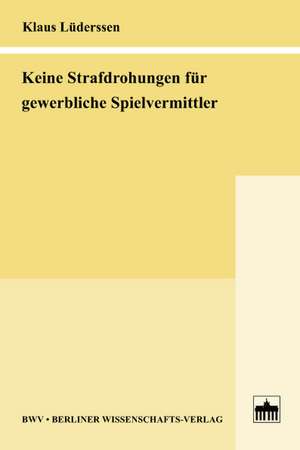 Klaus Lüderssen

Keine Strafdrohungen für gewerbliche Spielvermittler

BWV • BERLINER WISSENSCHAFTS-VERLAG